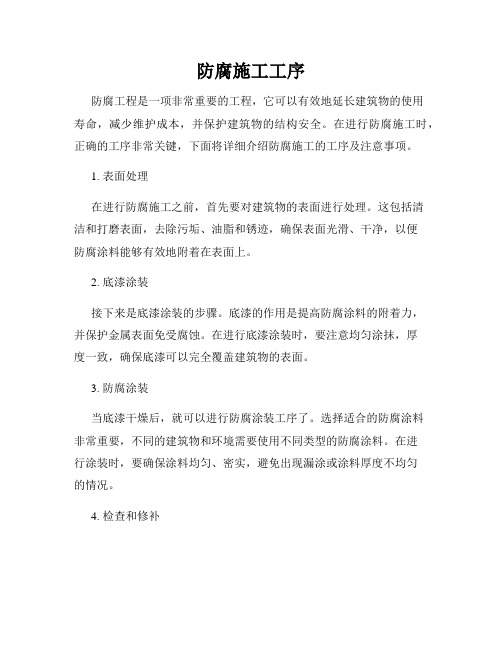 防腐施工工序

防腐工程是一项非常重要的工程，它可以有效地延长建筑物的使用寿命，减少维护成本，并保护建筑物的结构安全。在进行防腐施工时，正确的工序非常关键，下面将详细介绍防腐施工的工序及注意事项。

1. 表面处理

在进行防腐施工之前，首先要对建筑物的表面进行处理。这包括清洁和打磨表面，去除污垢、油脂和锈迹，确保表面光滑、干净，以便防腐涂料能够有效地附着在表面上。

2. 底漆涂装

接下来是底漆涂装的步骤。底漆的作用是提高防腐涂料的附着力，并保护金属表面免受腐蚀。在进行底漆涂装时，要注意均匀涂抹，厚度一致，确保底漆可以完全覆盖建筑物的表面。

3. 防腐涂装

当底漆干燥后，就可以进行防腐涂装工序了。选择适合的防腐涂料非常重要，不同的建筑物和环境需要使用不同类型的防腐涂料。在进行涂装时，要确保涂料均匀、密实，避免出现漏涂或涂料厚度不均匀的情况。

4. 检查和修补